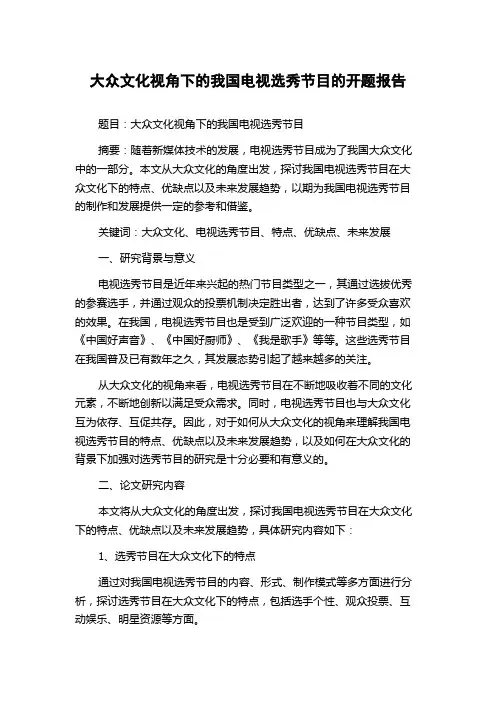 大众文化视角下的我国电视选秀节目的开题报告

题目：大众文化视角下的我国电视选秀节目

摘要：随着新媒体技术的发展，电视选秀节目成为了我国大众文化中的一部分。本文从大众文化的角度出发，探讨我国电视选秀节目在大众文化下的特点、优缺点以及未来发展趋势，以期为我国电视选秀节目的制作和发展提供一定的参考和借鉴。

关键词：大众文化、电视选秀节目、特点、优缺点、未来发展

一、研究背景与意义

电视选秀节目是近年来兴起的热门节目类型之一，其通过选拔优秀的参赛选手，并通过观众的投票机制决定胜出者，达到了许多受众喜欢的效果。在我国，电视选秀节目也是受到广泛欢迎的一种节目类型，如《中国好声音》、《中国好厨师》、《我是歌手》等等。这些选秀节目在我国普及已有数年之久，其发展态势引起了越来越多的关注。

从大众文化的视角来看，电视选秀节目在不断地吸收着不同的文化元素，不断地创新以满足受众需求。同时，电视选秀节目也与大众文化互为依存、互促共存。因此，对于如何从大众文化的视角来理解我国电视选秀节目的特点、优缺点以及未来发展趋势，以及如何在大众文化的背景下加强对选秀节目的研究是十分必要和有意义的。

二、论文研究内容

本文将从大众文化的角度出发，探讨我国电视选秀节目在大众文化下的特点、优缺点以及未来发展趋势，具体研究内容如下：

1、选秀节目在大众文化下的特点

通过对我国电视选秀节目的内容、形式、制作模式等多方面进行分析，探讨选秀节目在大众文化下的特点，包括选手个性、观众投票、互动娱乐、明星资源等方面。